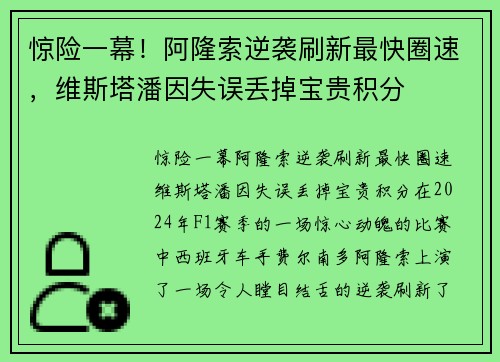 惊险一幕！阿隆索逆袭刷新最快圈速，维斯塔潘因失误丢掉宝贵积分

惊险一幕阿隆索逆袭刷新最快圈速维斯塔潘因失误丢掉宝贵积分在2024年F1赛季的一场惊心动魄的比赛中西班牙车手费尔南多阿隆索上演了一场令人瞠目结舌的逆袭刷新了